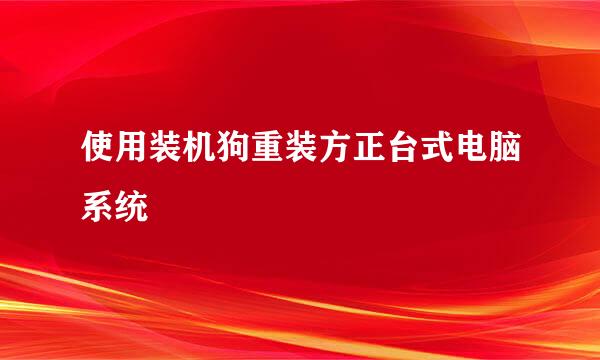 使用装机狗重装方正台式电脑系统